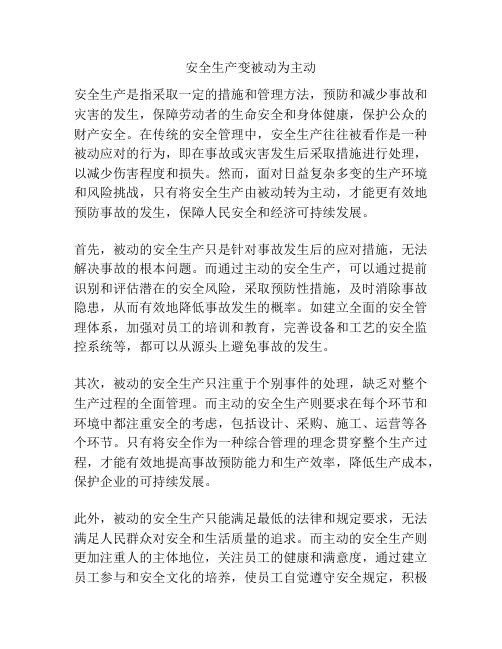 安全生产变被动为主动

安全生产是指采取一定的措施和管理方法，预防和减少事故和灾害的发生，保障劳动者的生命安全和身体健康，保护公众的财产安全。在传统的安全管理中，安全生产往往被看作是一种被动应对的行为，即在事故或灾害发生后采取措施进行处理，以减少伤害程度和损失。然而，面对日益复杂多变的生产环境和风险挑战，只有将安全生产由被动转为主动，才能更有效地预防事故的发生，保障人民安全和经济可持续发展。

首先，被动的安全生产只是针对事故发生后的应对措施，无法解决事故的根本问题。而通过主动的安全生产，可以通过提前识别和评估潜在的安全风险，采取预防性措施，及时消除事故隐患，从而有效地降低事故发生的概率。如建立全面的安全管理体系，加强对员工的培训和教育，完善设备和工艺的安全监控系统等，都可以从源头上避免事故的发生。

其次，被动的安全生产只注重于个别事件的处理，缺乏对整个生产过程的全面管理。而主动的安全生产则要求在每个环节和环境中都注重安全的考虑，包括设计、采购、施工、运营等各个环节。只有将安全作为一种综合管理的理念贯穿整个生产过程，才能有效地提高事故预防能力和生产效率，降低生产成本，保护企业的可持续发展。

此外，被动的安全生产只能满足最低的法律和规定要求，无法满足人民群众对安全和生活质量的追求。而主动的安全生产则更加注重人的主体地位，关注员工的健康和满意度，通过建立员工参与和安全文化的培养，使员工自觉遵守安全规定，积极